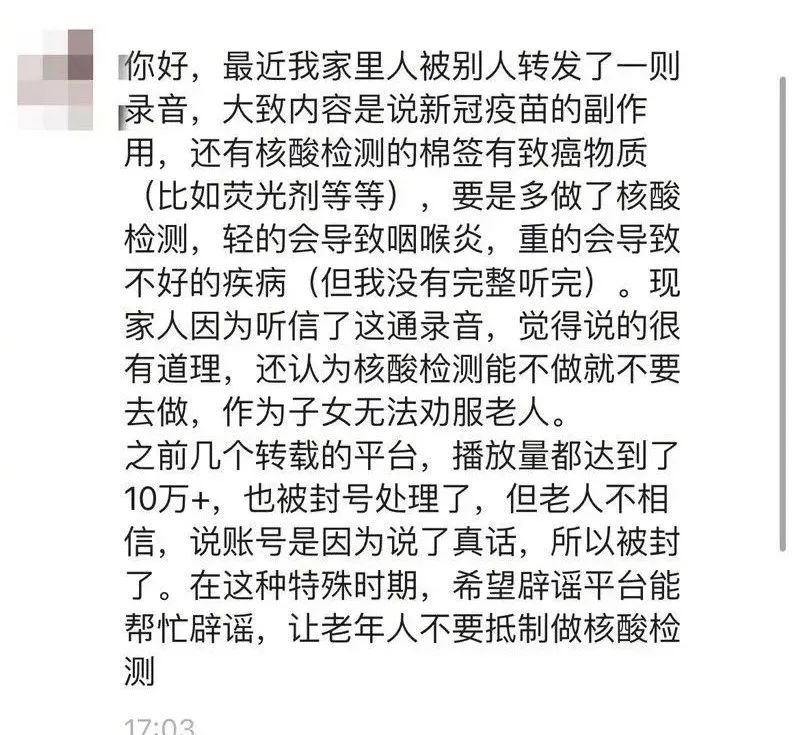 你好，最近我家里人被别人转发了一则录音，大致内容是说新冠疫苗的副作用，还有核酸检测的棉签有致癌物质（比如荧光剂等等），要是多做了核酸检测，轻的会导致咽喉炎，重的会导致不好的疾病（但我没有完整听完）。现家人因为听信了这通录音，觉得说的很有道理，还认为核酸检测能不做就不要去做，作为子女无法劝服老人。
之前几个转载的平台，播放量都达到了10万+，也被封号处理了，但老人不相信，说账号是因为说了真话，所以被封了。在这种特殊时期，希望辟谣平台能帮忙辟谣，让老年人不要抵制做核酸检测

17:03